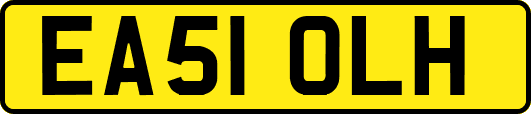 EA51 OLH